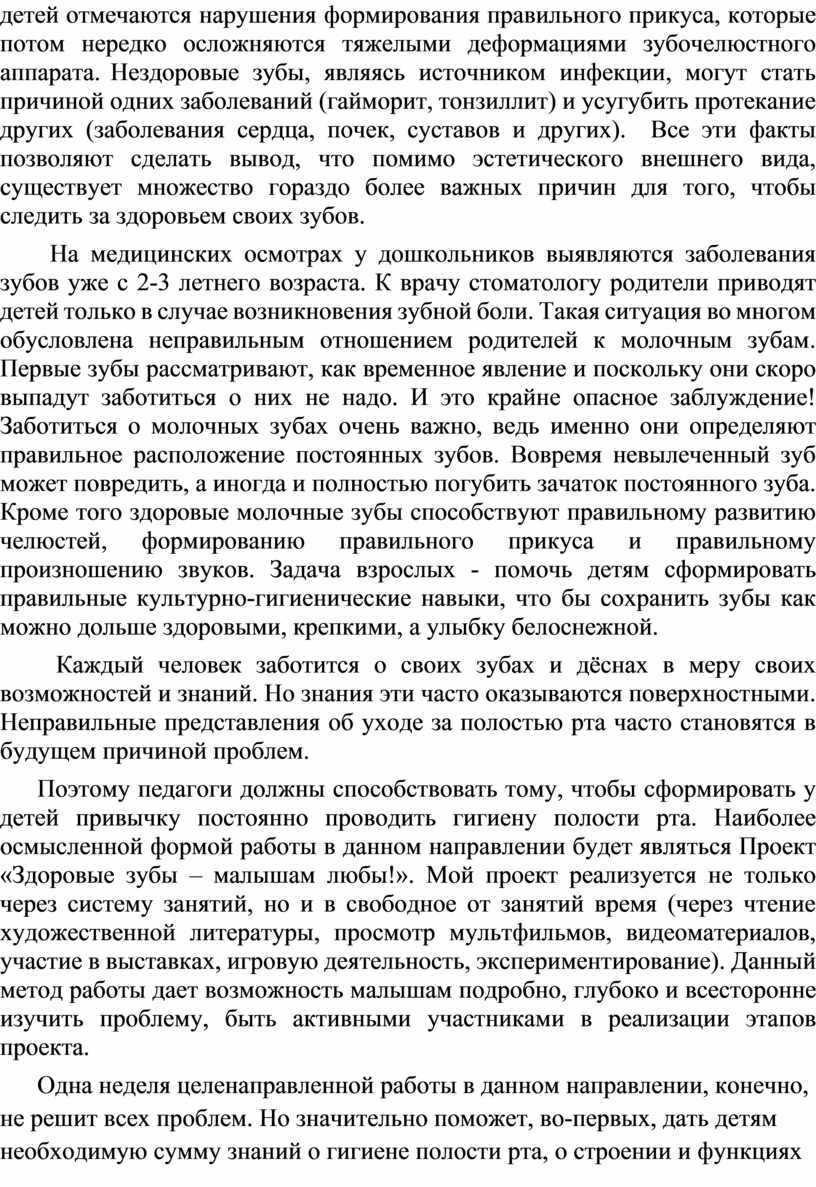 детей отмечаются нарушения формирования правильного прикуса, которые потом нередко осложняются тяжелыми деформациями зубочелюстного аппарата. Нездоровые зубы, являясь источником инфекции, могут стать причиной одних заболеваний (гайморит, тонзиллит) и усугубить протекание других (заболевания сердца, почек, суставов и других). Все эти факты позволяют сделать вывод, что помимо эстетического внешнего вида, существует множество гораздо более важных причин для того, чтобы следить за здоровьем своих зубов.

На медицинских осмотрах у дошкольников выявляются заболевания зубов уже с 2-3 летнего возраста. К врачу стоматологу родители приводят детей только в случае возникновения зубной боли. Такая ситуация во многом обусловлена неправильным отношением родителей к молочным зубам. Первые зубы рассматривают, как временное явление и поскольку они скоро выпадут заботиться о них не надо. И это крайне опасное заблуждение! Заботиться о молочных зубах очень важно, ведь именно они определяют правильное расположение постоянных зубов. Вовремя невылеченный зуб может повредить, а иногда и полностью погубить зачаток постоянного зуба. Кроме того здоровые молочные зубы способствуют правильному развитию челюстей, формированию правильного прикуса и правильному произношению звуков. Задача взрослых - помочь детям сформировать правильные культурно-гигиенические навыки, что бы сохранить зубы как можно дольше здоровыми, крепкими, а улыбку белоснежной.

Каждый человек заботится о своих зубах и дёснах в меру своих возможностей и знаний. Но знания эти часто оказываются поверхностными. Неправильные представления об уходе за полостью рта часто становятся в будущем причиной проблем.

Поэтому педагоги должны способствовать тому, чтобы сформировать у детей привычку постоянно проводить гигиену полости рта. Наиболее осмысленной формой работы в данном направлении будет являться Проект «Здоровые зубы – малышам любы!». Мой проект реализуется не только через систему занятий, но и в свободное от занятий время (через чтение художественной литературы, просмотр мультфильмов, видеоматериалов, участие в выставках, игровую деятельность, экспериментирование). Данный метод работы дает возможность малышам подробно, глубоко и всесторонне изучить проблему, быть активными участниками в реализации этапов проекта.

Одна неделя целенаправленной работы в данном направлении, конечно, не решит всех проблем. Но значительно поможет, во-первых, дать детям необходимую сумму знаний о гигиене полости рта, о строении и функциях